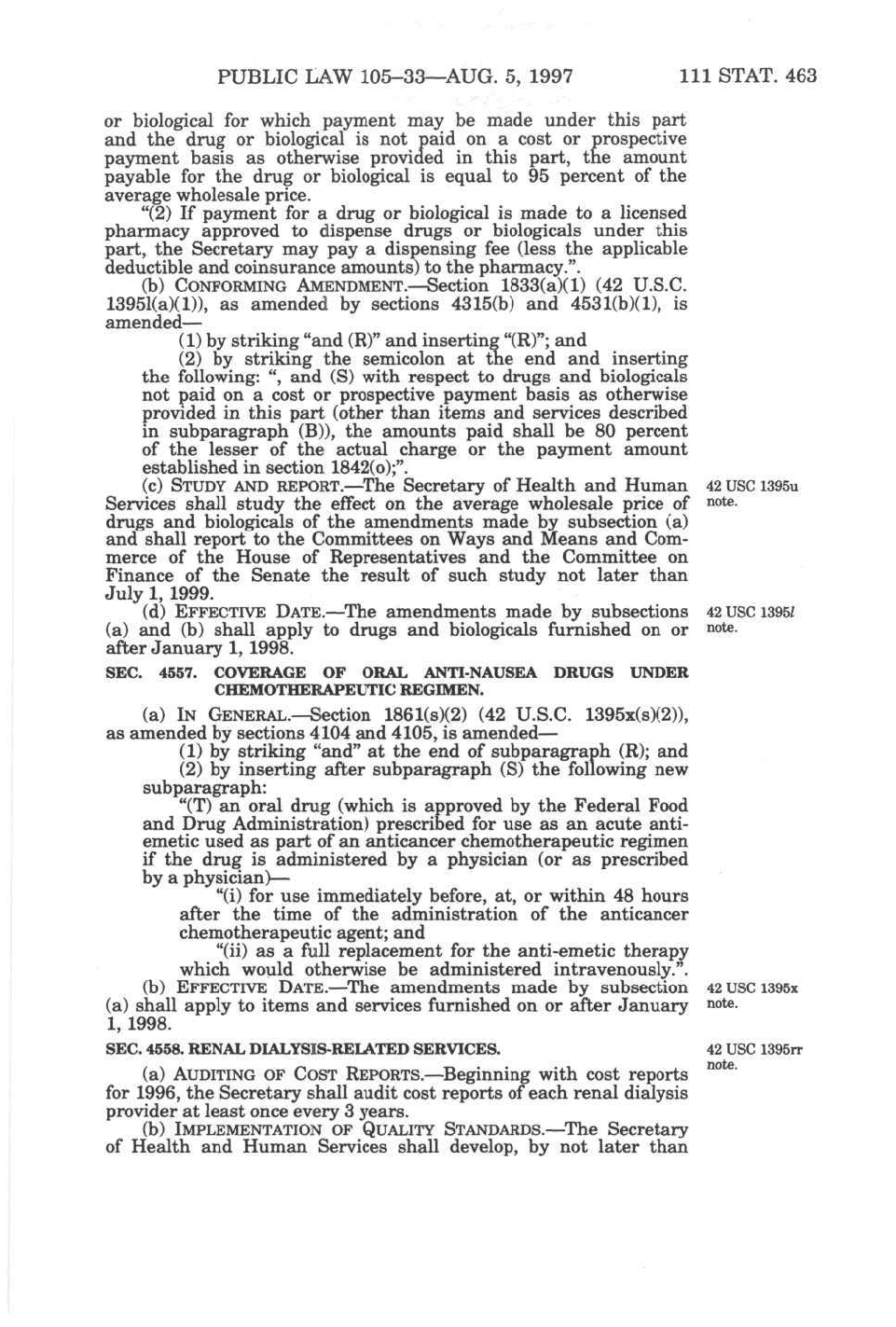 PUBLIC LAW 105–33—AUG. 5, 1997 111 STAT. 463

or biological for which payment may be made under this part and the drug or biological is not paid on a cost or prospective payment basis as otherwise provided in this part, the amount payable for the drug or biological is equal to 95 percent of the average wholesale price.

"(2) If payment for a drug or biological is made to a licensed pharmacy approved to dispense drugs or biologicals under this part, the Secretary may pay a dispensing fee (less the applicable deductible and coinsurance amounts) to the pharmacy.".

(b) CONFORMING AMENDMENT.—Section 1833(a)(1) (42 U.S.C. 1395l(a)(1)), as amended by sections 4315(b) and 4531(b)(1), is amended—

(1) by striking "and (R)" and inserting "(R)"; and

(2) by striking the semicolon at the end and inserting the following: ", and (S) with respect to drugs and biologicals not paid on a cost or prospective payment basis as otherwise provided in this part (other than items and services described in subparagraph (B)), the amounts paid shall be 80 percent of the lesser of the actual charge or the payment amount established in section 1842(o);".

(c) STUDY AND REPORT.—The Secretary of Health and Human Services shall study the effect on the average wholesale price of drugs and biologicals of the amendments made by subsection (a) and shall report to the Committees on Ways and Means and Commerce of the House of Representatives and the Committee on Finance of the Senate the result of such study not later than July 1, 1999.

42 USC 1395u note.

(d) EFFECTIVE DATE.—The amendments made by subsections (a) and (b) shall apply to drugs and biologicals furnished on or after January 1, 1998.

42 USC 1395l note.

SEC. 4557. COVERAGE OF ORAL ANTI-NAUSEA DRUGS UNDER CHEMOTHERAPEUTIC REGIMEN.

(a) IN GENERAL.—Section 1861(s)(2) (42 U.S.C. 1395x(s)(2)), as amended by sections 4104 and 4105, is amended—

(1) by striking "and" at the end of subparagraph (R); and

(2) by inserting after subparagraph (S) the following new subparagraph:

"(T) an oral drug (which is approved by the Federal Food and Drug Administration) prescribed for use as an acute anti-emetic used as part of an anticancer chemotherapeutic regimen if the drug is administered by a physician (or as prescribed by a physician)—

"(i) for use immediately before, at, or within 48 hours after the time of the administration of the anticancer chemotherapeutic agent; and

"(ii) as a full replacement for the anti-emetic therapy which would otherwise be administered intravenously.".

(b) EFFECTIVE DATE.—The amendments made by subsection (a) shall apply to items and services furnished on or after January 1, 1998.

42 USC 1395x note.

SEC. 4558. RENAL DIALYSIS-RELATED SERVICES.

42 USC 1395rr note.

(a) AUDITING OF COST REPORTS.—Beginning with cost reports for 1996, the Secretary shall audit cost reports of each renal dialysis provider at least once every 3 years.

(b) IMPLEMENTATION OF QUALITY STANDARDS.—The Secretary of Health and Human Services shall develop, by not later than